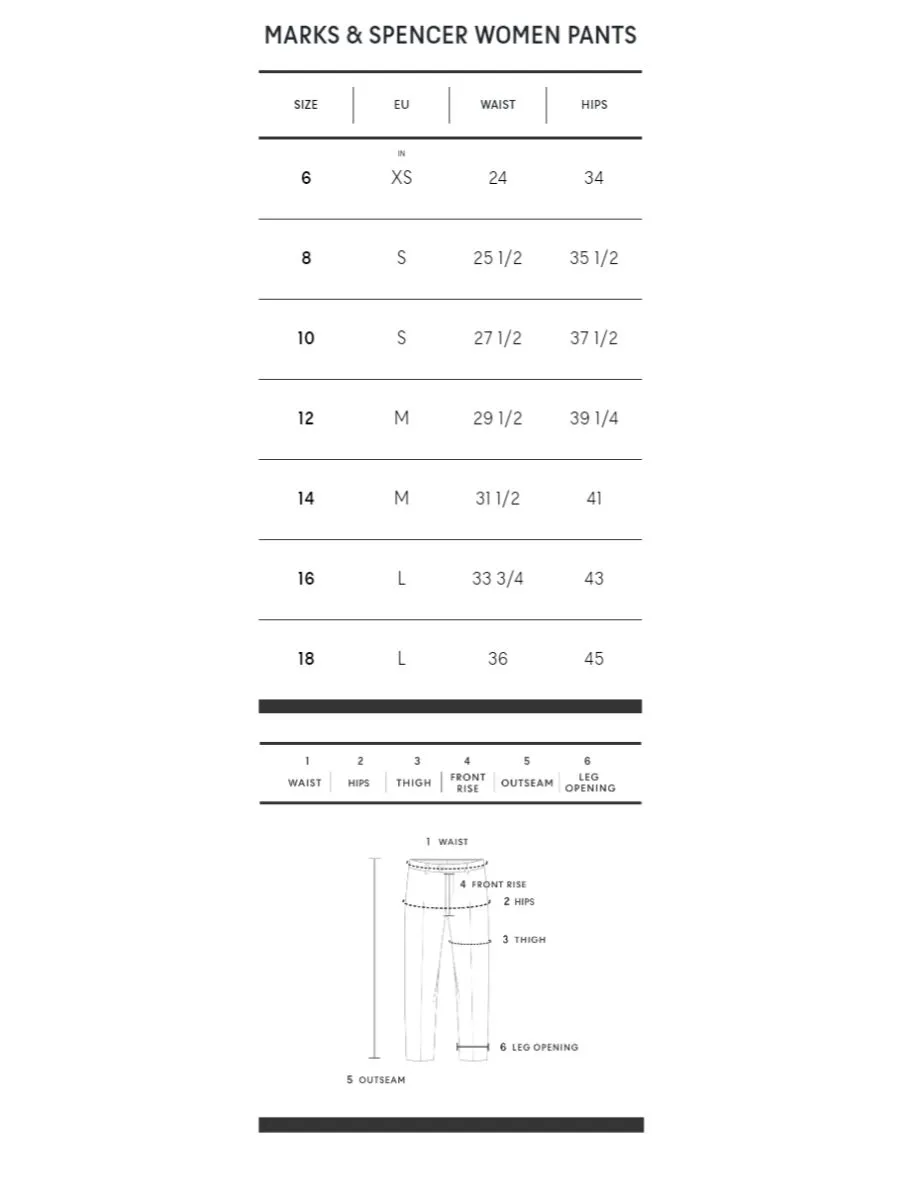 MARKS & SPENCER WOMEN PANTS

| SIZE | EU | WAIST | HIPS |
|---|---|---|---|
| | IN | | |
| 6 | XS | 24 | 34 |
| 8 | S | 25 1/2 | 35 1/2 |
| 10 | S | 27 1/2 | 37 1/2 |
| 12 | M | 29 1/2 | 39 1/4 |
| 14 | M | 31 1/2 | 41 |
| 16 | L | 33 3/4 | 43 |
| 18 | L | 36 | 45 |

| 1 | 2 | 3 | 4 | 5 | 6 |
|---|---|---|---|---|---|
| WAIST | HIPS | THIGH | FRONT RISE | OUTSEAM | LEG OPENING |

1 WAIST
4 FRONT RISE
2 HIPS
3 THIGH
6 LEG OPENING
5 OUTSEAM